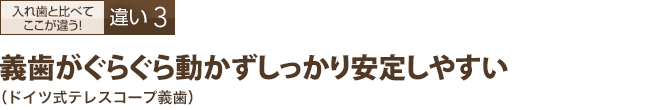 入れ歯と比べて
ここが違う!

違い 3

義歯がぐらぐら動かずしっかり安定しやすい

（ドイツ式テレスコープ義歯）